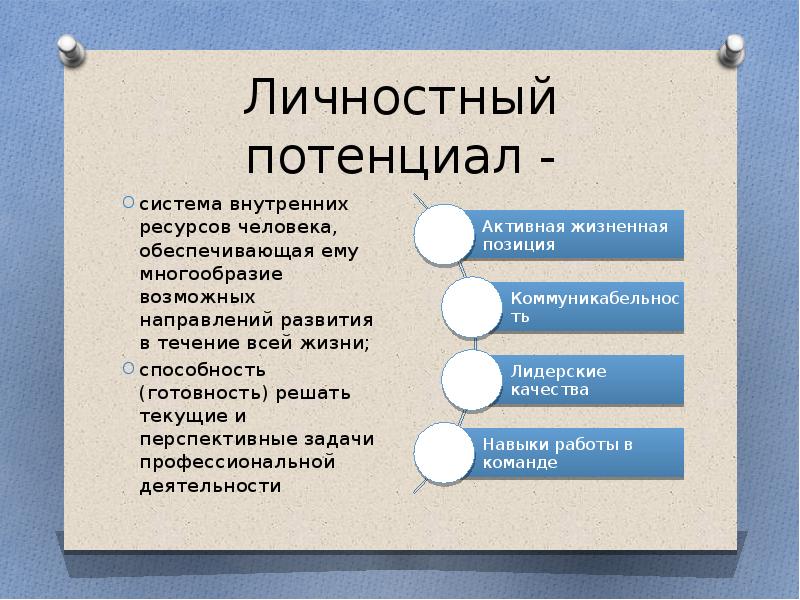 Личностный потенциал -

система внутренних ресурсов человека, обеспечивающая ему многообразие возможных направлений развития в течение всей жизни;

способность (готовность) решать текущие и перспективные задачи профессиональной деятельности

Активная жизненная позиция

Коммуникабельность

Лидерские качества

Навыки работы в команде